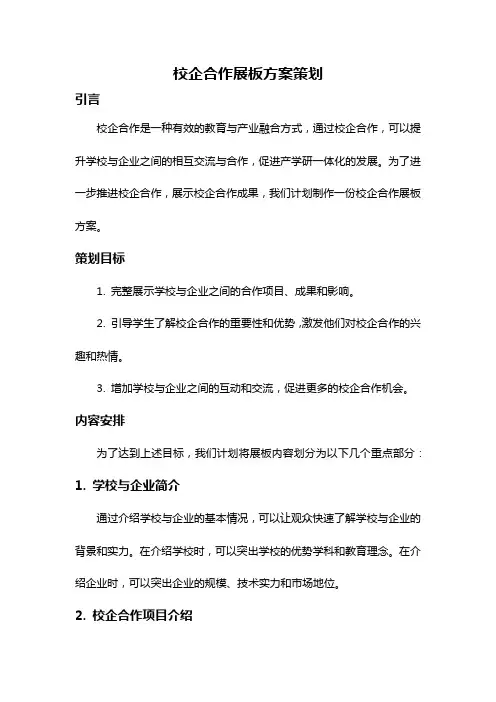 校企合作展板方案策划

引言

校企合作是一种有效的教育与产业融合方式，通过校企合作，可以提升学校与企业之间的相互交流与合作，促进产学研一体化的发展。为了进一步推进校企合作，展示校企合作成果，我们计划制作一份校企合作展板方案。

策划目标

1. 完整展示学校与企业之间的合作项目、成果和影响。

2. 引导学生了解校企合作的重要性和优势，激发他们对校企合作的兴趣和热情。

3. 增加学校与企业之间的互动和交流，促进更多的校企合作机会。

内容安排

为了达到上述目标，我们计划将展板内容划分为以下几个重点部分：

1. 学校与企业简介

通过介绍学校与企业的基本情况，可以让观众快速了解学校与企业的背景和实力。在介绍学校时，可以突出学校的优势学科和教育理念。在介绍企业时，可以突出企业的规模、技术实力和市场地位。

2. 校企合作项目介绍